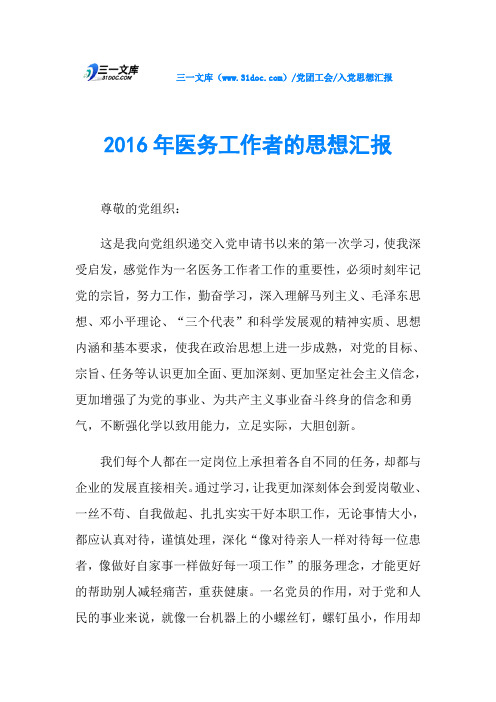 三一文库
31DOC.COM

三一文库（www.31doc.com）/党团工会/入党思想汇报

2016年医务工作者的思想汇报

尊敬的党组织：

这是我向党组织递交入党申请书以来的第一次学习，使我深受启发，感觉作为一名医务工作者工作的重要性，必须时刻牢记党的宗旨，努力工作，勤奋学习，深入理解马列主义、毛泽东思想、邓小平理论、“三个代表”和科学发展观的精神实质、思想内涵和基本要求，使我在政治思想上进一步成熟，对党的目标、宗旨、任务等认识更加全面、更加深刻、更加坚定社会主义信念，更加增强了为党的事业、为共产主义事业奋斗终身的信念和勇气，不断强化学以致用能力，立足实际，大胆创新。

我们每个人都在一定岗位上承担着各自不同的任务，却都与企业的发展直接相关。通过学习，让我更加深刻体会到爱岗敬业、一丝不苟、自我做起、扎扎实实干好本职工作，无论事情大小，都应认真对待，谨慎处理，深化“像对待亲人一样对待每一位患者，像做好自家事一样做好每一项工作”的服务理念，才能更好的帮助别人减轻痛苦，重获健康。一名党员的作用，对于党和人民的事业来说，就像一台机器上的小螺丝钉，螺钉虽小，作用却